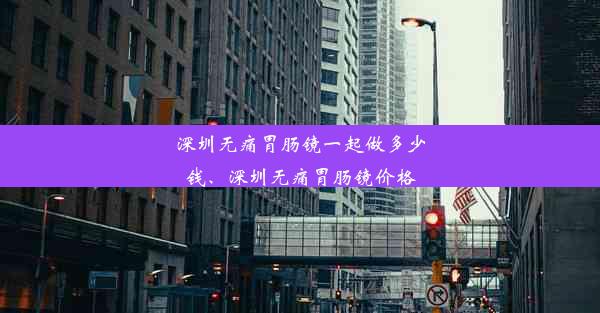 深圳无痛胃肠镜一起做多少钱、深圳无痛胃肠镜价格